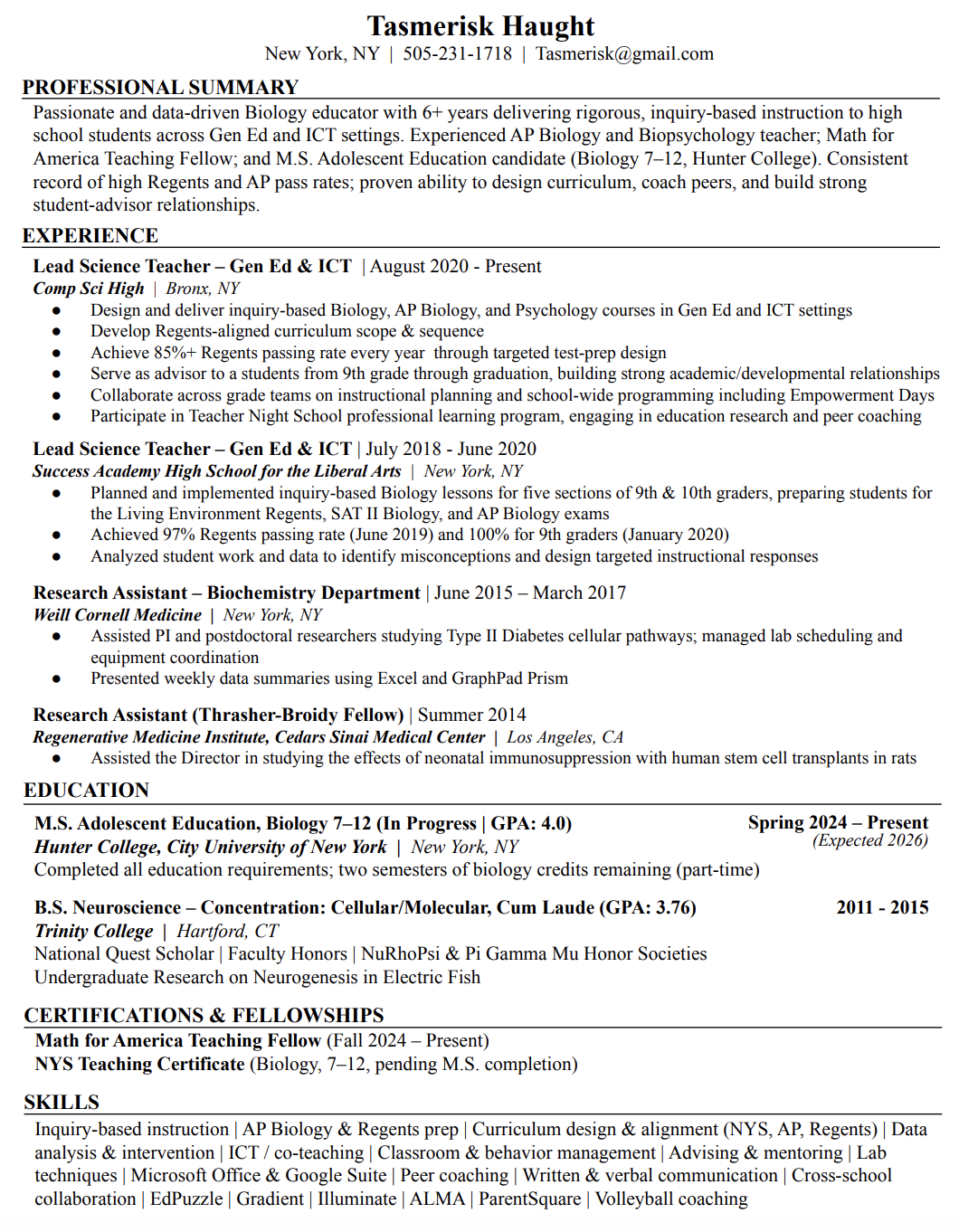 Tasmerisk Haught
New York, NY | 505-231-1718 | Tasmerisk@gmail.com

PROFESSIONAL SUMMARY
Passionate and data-driven Biology educator with 6+ years delivering rigorous, inquiry-based instruction to high school students across Gen Ed and ICT settings. Experienced AP Biology and Biopsychology teacher; Math for America Teaching Fellow; and M.S. Adolescent Education candidate (Biology 7–12, Hunter College). Consistent record of high Regents and AP pass rates; proven ability to design curriculum, coach peers, and build strong student-advisor relationships.

EXPERIENCE
Lead Science Teacher – Gen Ed & ICT | August 2020 - Present
Comp Sci High | Bronx, NY
● Design and deliver inquiry-based Biology, AP Biology, and Psychology courses in Gen Ed and ICT settings
● Develop Regents-aligned curriculum scope & sequence
● Achieve 85%+ Regents passing rate every year through targeted test-prep design
● Serve as advisor to a students from 9th grade through graduation, building strong academic/developmental relationships
● Collaborate across grade teams on instructional planning and school-wide programming including Empowerment Days
● Participate in Teacher Night School professional learning program, engaging in education research and peer coaching

Lead Science Teacher – Gen Ed & ICT | July 2018 - June 2020
Success Academy High School for the Liberal Arts | New York, NY
● Planned and implemented inquiry-based Biology lessons for five sections of 9th & 10th graders, preparing students for the Living Environment Regents, SAT II Biology, and AP Biology exams
● Achieved 97% Regents passing rate (June 2019) and 100% for 9th graders (January 2020)
● Analyzed student work and data to identify misconceptions and design targeted instructional responses

Research Assistant – Biochemistry Department | June 2015 – March 2017
Weill Cornell Medicine | New York, NY
● Assisted PI and postdoctoral researchers studying Type II Diabetes cellular pathways; managed lab scheduling and equipment coordination
● Presented weekly data summaries using Excel and GraphPad Prism

Research Assistant (Thrasher-Broidy Fellow) | Summer 2014
Regenerative Medicine Institute, Cedars Sinai Medical Center | Los Angeles, CA
● Assisted the Director in studying the effects of neonatal immunosuppression with human stem cell transplants in rats

EDUCATION
M.S. Adolescent Education, Biology 7–12 (In Progress | GPA: 4.0) Spring 2024 – Present
Hunter College, City University of New York | New York, NY (Expected 2026)
Completed all education requirements; two semesters of biology credits remaining (part-time)

B.S. Neuroscience – Concentration: Cellular/Molecular, Cum Laude (GPA: 3.76) 2011 - 2015
Trinity College | Hartford, CT
National Quest Scholar | Faculty Honors | NuRhoPsi & Pi Gamma Mu Honor Societies
Undergraduate Research on Neurogenesis in Electric Fish

CERTIFICATIONS & FELLOWSHIPS
Math for America Teaching Fellow (Fall 2024 – Present)
NYS Teaching Certificate (Biology, 7–12, pending M.S. completion)

SKILLS
Inquiry-based instruction | AP Biology & Regents prep | Curriculum design & alignment (NYS, AP, Regents) | Data analysis & intervention | ICT / co-teaching | Classroom & behavior management | Advising & mentoring | Lab techniques | Microsoft Office & Google Suite | Peer coaching | Written & verbal communication | Cross-school collaboration | EdPuzzle | Gradient | Illuminate | ALMA | ParentSquare | Volleyball coaching